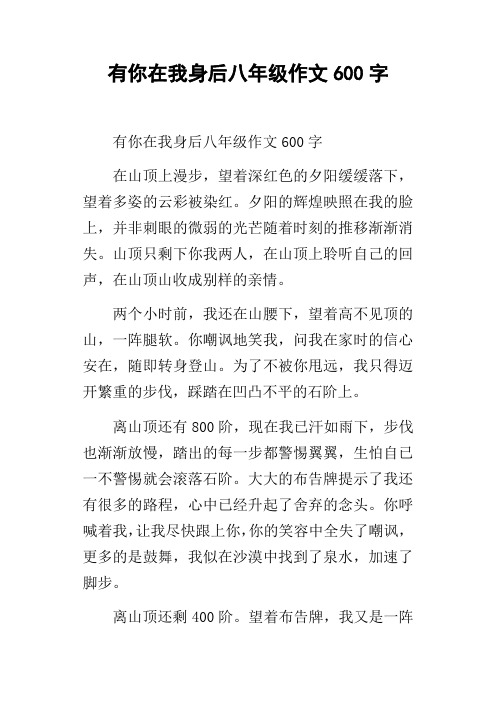 有你在我身后八年级作文 600 字

有你在我身后八年级作文 600 字

在山顶上漫步，望着深红色的夕阳缓缓落下，望着多姿的云彩被染红。夕阳的辉煌映照在我的脸上，并非刺眼的微弱的光芒随着时刻的推移渐渐消失。山顶只剩下你我两人，在山顶上聆听自己的回声，在山顶山收成别样的亲情。

两个小时前，我还在山腰下，望着高不见顶的山，一阵腿软。你嘲讽地笑我，问我在家时的信心安在，随即转身登山。为了不被你甩远，我只得迈开繁重的步伐，踩踏在凹凸不平的石阶上。

离山顶还有 800 阶，现在我已汗如雨下，步伐也渐渐放慢，踏出的每一步都警惕翼翼，生怕自己一不警惕就会滚落石阶。大大的布告牌提示了我还有很多的路程，心中已经升起了舍弃的念头。你呼喊着我，让我尽快跟上你，你的笑容中全失了嘲讽，更多的是鼓舞，我似在沙漠中找到了泉水，加速了脚步。

离山顶还剩 400 阶。望着布告牌，我又是一阵